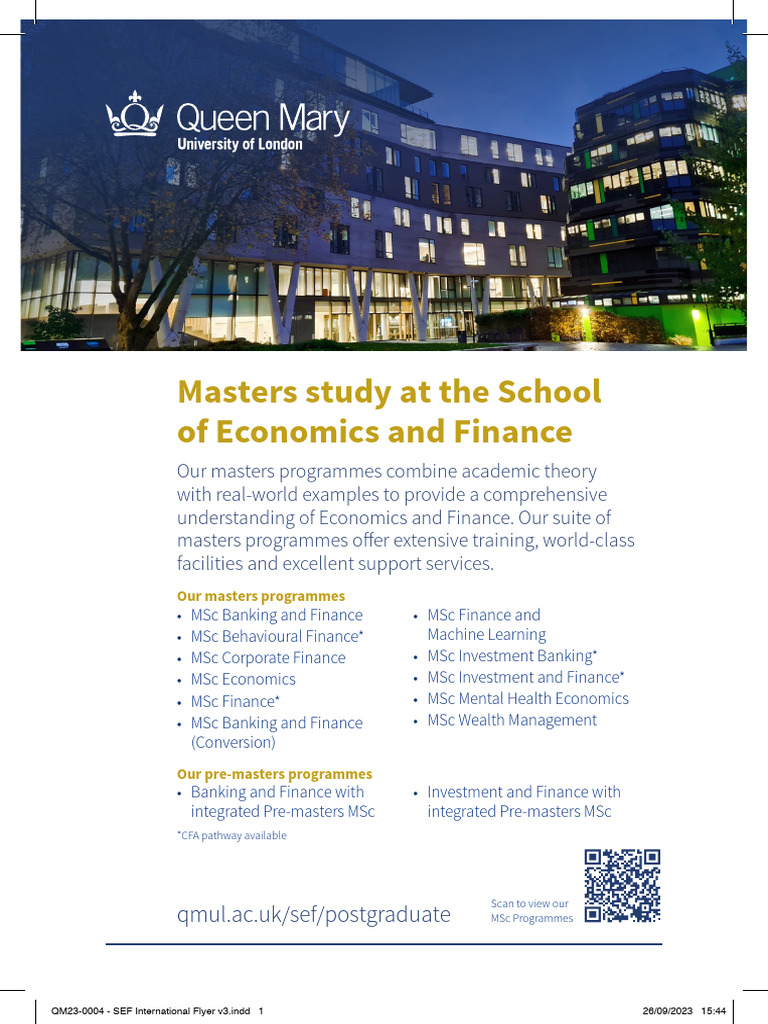 Queen Mary
University of London

Masters study at the School of Economics and Finance

Our masters programmes combine academic theory with real-world examples to provide a comprehensive understanding of Economics and Finance. Our suite of masters programmes offer extensive training, world-class facilities and excellent support services.

Our masters programmes
• MSc Banking and Finance
• MSc Behavioural Finance*
• MSc Corporate Finance
• MSc Economics
• MSc Finance*
• MSc Banking and Finance (Conversion)

• MSc Finance and Machine Learning
• MSc Investment Banking*
• MSc Investment and Finance*
• MSc Mental Health Economics
• MSc Wealth Management

Our pre-masters programmes
• Banking and Finance with integrated Pre-masters MSc

• Investment and Finance with integrated Pre-masters MSc

*CFA pathway available

qmul.ac.uk/sef/postgraduate

Scan to view our MSc Programmes

QM23-0004 - SEF International Flyer v3.indd 1 26/09/2023 15:44